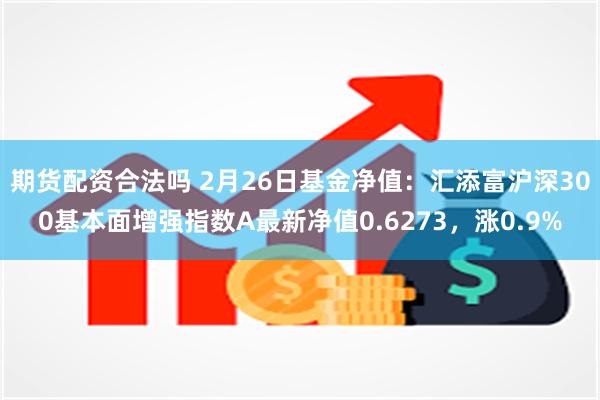 期货配资合法吗 2月26日基金净值：汇添富沪深300基本面增强指数A最新净值0.6273，涨0.9%

$

$